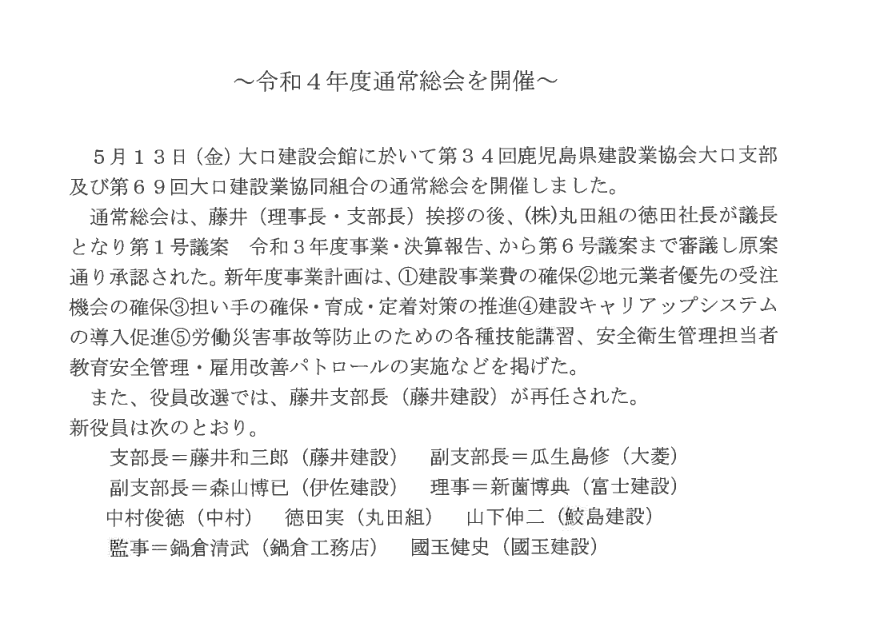 ～令和４年度通常総会を開催～

５月１３日（金）大口建設会館に於いて第３４回鹿児島県建設業協会大口支部及び第６９回大口建設業協同組合の通常総会を開催しました。

通常総会は、藤井（理事長・支部長）挨拶の後、(株)丸田組の徳田社長が議長となり第１号議案　令和３年度事業・決算報告、から第６号議案まで審議し原案通り承認された。新年度事業計画は、①建設事業費の確保②地元業者優先の受注機会の確保③担い手の確保・育成・定着対策の推進④建設キャリアップシステムの導入促進⑤労働災害事故等防止のための各種技能講習、安全衛生管理担当者教育安全管理・雇用改善パトロールの実施などを掲げた。

また、役員改選では、藤井支部長（藤井建設）が再任された。
新役員は次のとおり。
支部長＝藤井和三郎（藤井建設）　副支部長＝瓜生島修（大菱）
副支部長＝森山博巳（伊佐建設）　理事＝新薗博典（富士建設）
中村俊徳（中村）　徳田実（丸田組）　山下伸二（鮫島建設）
監事＝鍋倉清武（鍋倉工務店）　國玉健史（國玉建設）